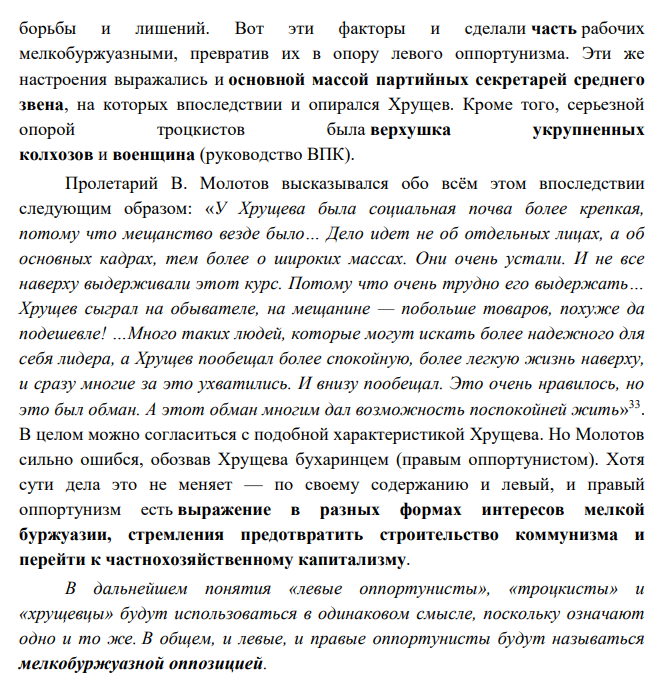 борьбы и лишений. Вот эти факторы и сделали часть рабочих мелкобуржуазными, превратив их в опору левого оппортунизма. Эти же настроения выражались и основной массой партийных секретарей среднего звена, на которых впоследствии и опирался Хрущев. Кроме того, серьезной опорой троцкистов была верхушка укрупненных колхозов и военщина (руководство ВПК).

Пролетарий В. Молотов высказывался обо всём этом впоследствии следующим образом: «У Хрущева была социальная почва более крепкая, потому что мещанство везде было… Дело идет не об отдельных лицах, а об основных кадрах, тем более о широких массах. Они очень устали. И не все наверху выдерживали этот курс. Потому что очень трудно его выдержать… Хрущев сыграл на обывателе, на мещанине — побольше товаров, похуже да подешевле! …Много таких людей, которые могут искать более надежного для себя лидера, а Хрущев пообещал более спокойную, более легкую жизнь наверху, и сразу многие за это ухватились. И внизу пообещал. Это очень нравилось, но это был обман. А этот обман многим дал возможность поспокойней жить»$^{33}$. В целом можно согласиться с подобной характеристикой Хрущева. Но Молотов сильно ошибся, обозвав Хрущева бухаринцем (правым оппортунистом). Хотя сути дела это не меняет — по своему содержанию и левый, и правый оппортунизм есть выражение в разных формах интересов мелкой буржуазии, стремления предотвратить строительство коммунизма и перейти к частнохозяйственному капитализму.

В дальнейшем понятия «левые оппортунисты», «троцкисты» и «хрущевцы» будут использоваться в одинаковом смысле, поскольку означают одно и то же. В общем, и левые, и правые оппортунисты будут называться мелкобуржуазной оппозицией.